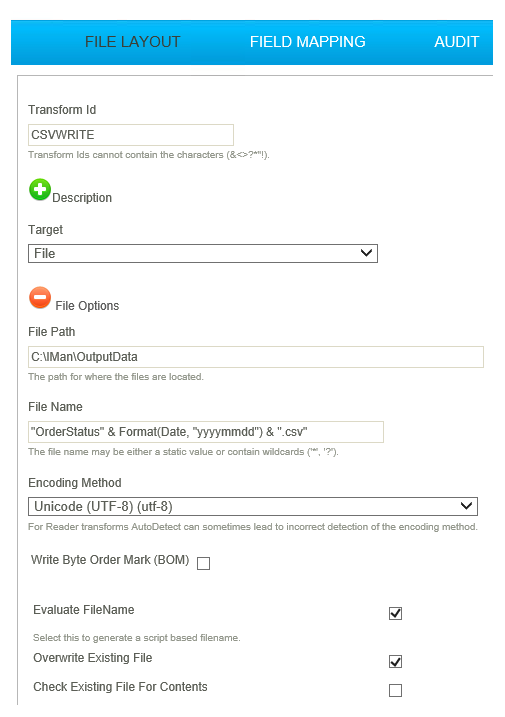 FILE LAYOUT FIELD MAPPING AUDIT

Transform Id

CSVWRITE

Transform Ids cannot contain the characters (&<>?*"!).

Description

Target

File

File Options

File Path

C:\IMan\OutputData

The path for where the files are located.

File Name

"OrderStatus" & Format(Date, "yyyymmdd") & ".csv"

The file name may be either a static value or contain wildcards ('*', '?').

Encoding Method

Unicode (UTF-8) (utf-8)

For Reader transforms AutoDetect can sometimes lead to incorrect detection of the encoding method.

Write Byte Order Mark (BOM)

Evaluate FileName

Select this to generate a script based filename.

Overwrite Existing File

Check Existing File For Contents